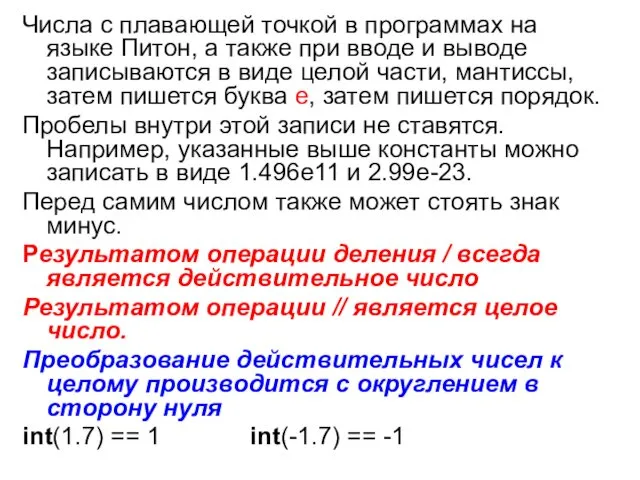 Числа с плавающей точкой в программах на языке Питон, а также при вводе и выводе записываются в виде целой части, мантиссы, затем пишется буква e, затем пишется порядок.

Пробелы внутри этой записи не ставятся. Например, указанные выше константы можно записать в виде 1.496e11 и 2.99e-23.

Перед самим числом также может стоять знак минус.

Результатом операции деления / всегда является действительное число

Результатом операции // является целое число.

Преобразование действительных чисел к целому производится с округлением в сторону нуля

int(1.7) == 1 int(-1.7) == -1